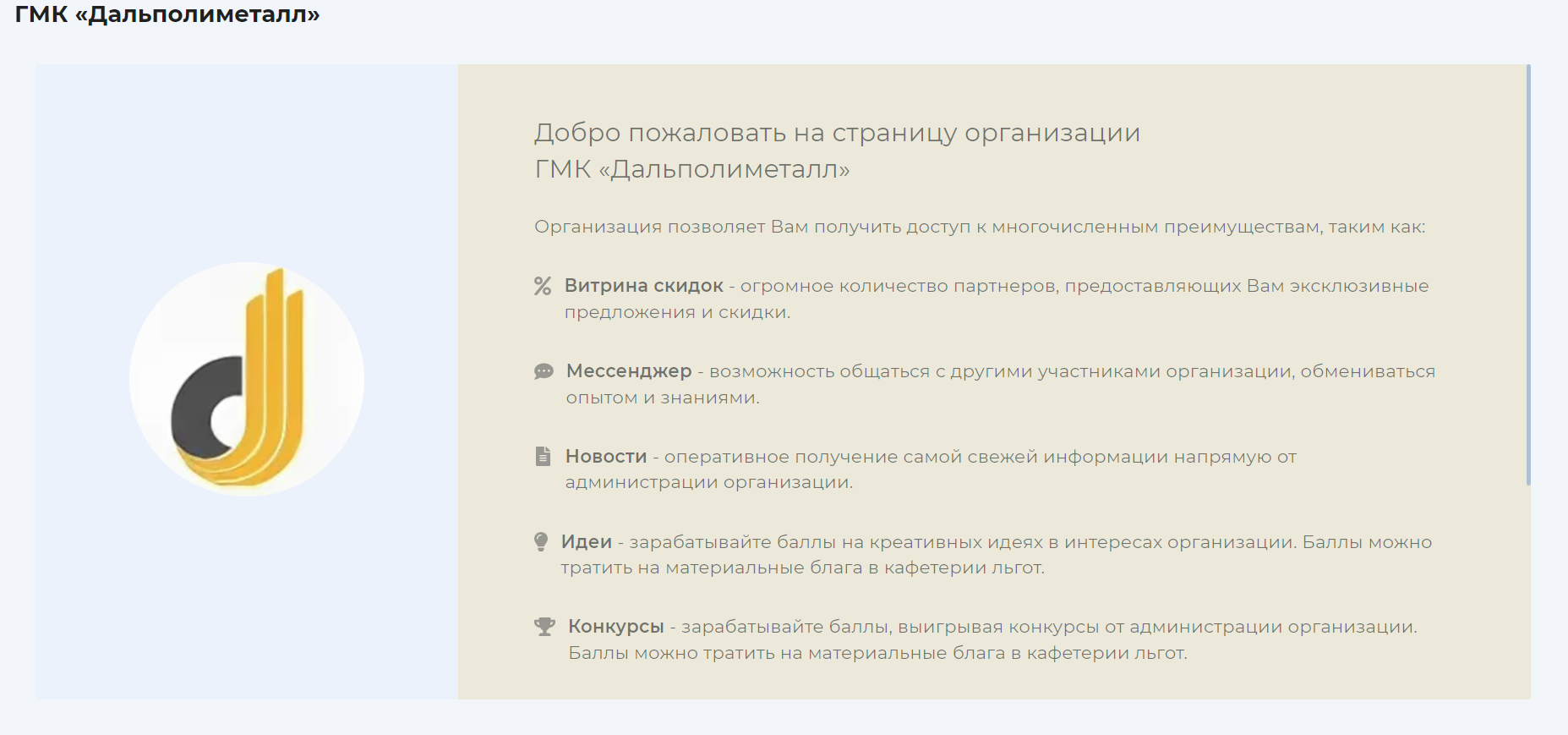 ГМК «Дальполиметалл»

Добро пожаловать на страницу организации ГМК «Дальполиметалл»

Организация позволяет Вам получить доступ к многочисленным преимуществам, таким как:

Витрина скидок - огромное количество партнеров, предоставляющих Вам эксклюзивные предложения и скидки.

Мессенджер - возможность общаться с другими участниками организации, обмениваться опытом и знаниями.

Новости - оперативное получение самой свежей информации напрямую от администрации организации.

Идеи - зарабатывайте баллы на креативных идеях в интересах организации. Баллы можно тратить на материальные блага в кафетерии льгот.

Конкурсы - зарабатывайте баллы, выигрывая конкурсы от администрации организации. Баллы можно тратить на материальные блага в кафетерии льгот.